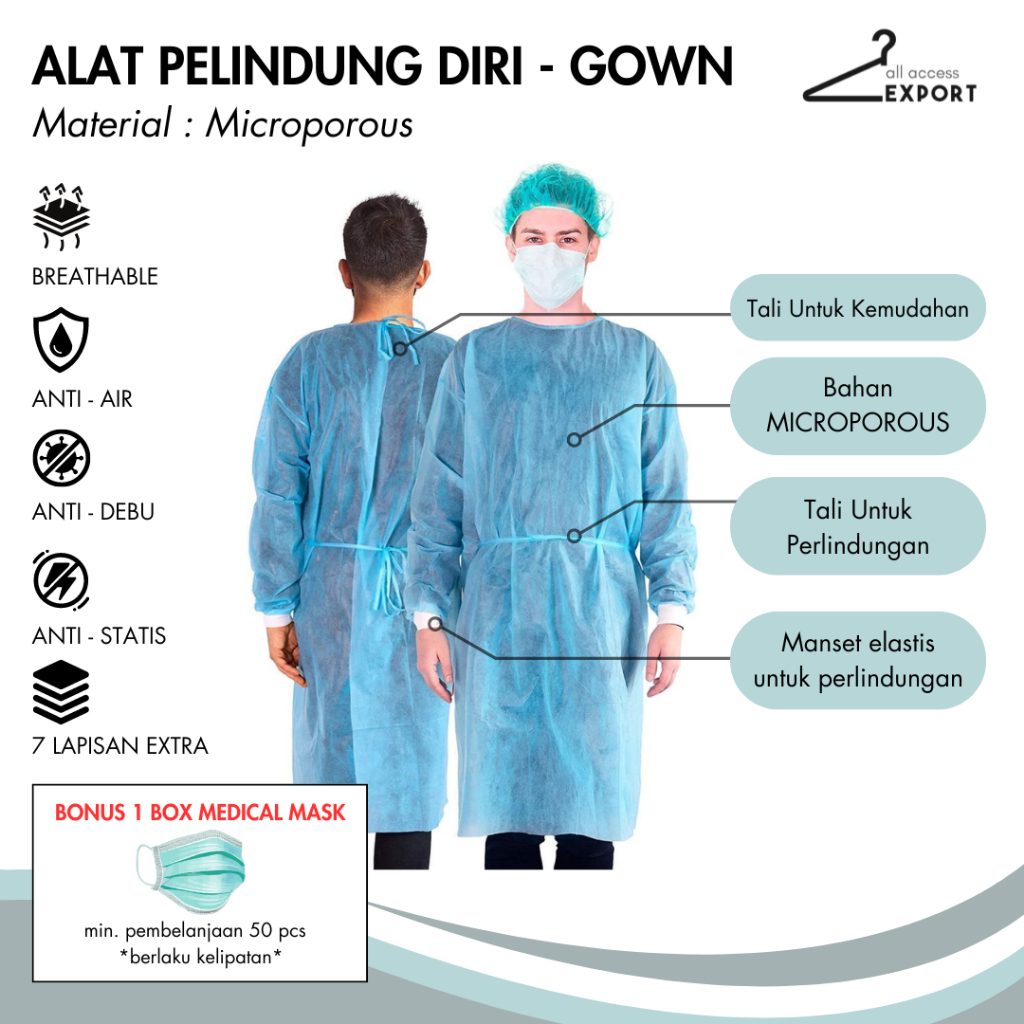 ALAT PELINDUNG DIRI - GOWN
Material : Microporous

all access
EXPORT

BREATHABLE

ANTI - AIR

ANTI - DEBU

ANTI - STATIS

7 LAPISAN EXTRA

Tali Untuk Kemudahan

Bahan MICROPOROUS

Tali Untuk Perlindungan

Manset elastis untuk perlindungan

BONUS 1 BOX MEDICAL MASK
min. pembelanjaan 50 pcs
*berlaku kelipatan*